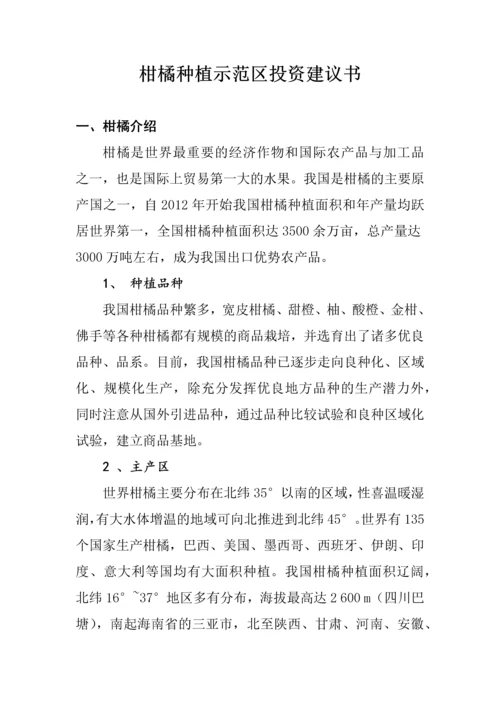 柑橘种植示范区投资建议书

一、柑橘介绍

柑橘是世界最重要的经济作物和国际农产品与加工品之一，也是国际上贸易第一大的水果。我国是柑橘的主要原产国之一，自 2012 年开始我国柑橘种植面积和年产量均跃居世界第一，全国柑橘种植面积达 3500 余万亩，总产量达 3000 万吨左右，成为我国出口优势农产品。

1、 种植品种

我国柑橘品种繁多，宽皮柑橘、甜橙、柚、酸橙、金柑、佛手等各种柑橘都有规模的商品栽培，并选育出了诸多优良品种、品系。目前，我国柑橘品种已逐步走向良种化、区域化、规模化生产，除充分发挥优良地方品种的生产潜力外，同时注意从国外引进品种，通过品种比较试验和良种区域化试验，建立商品基地。

2 、主产区

世界柑橘主要分布在北纬 35° 以南的区域，性喜温暖湿润，有大水体增温的地域可向北推进到北纬 45° 。世界有 135 个国家生产柑橘，巴西、美国、墨西哥、西班牙、伊朗、印度、意大利等国均有大面积种植。我国柑橘种植面积辽阔，北纬 16° ~37° 地区多有分布，海拔最高达 2 600 m（四川巴塘），南起海南省的三亚市，北至陕西、甘肃、河南、安徽、